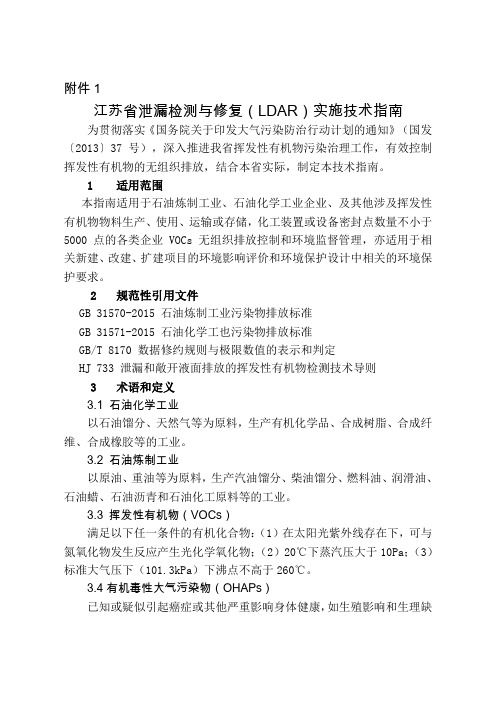 附件 1

江苏省泄漏检测与修复（LDAR）实施技术指南

为贯彻落实《国务院关于印发大气污染防治行动计划的通知》（国发〔2013〕37 号），深入推进我省挥发性有机物污染治理工作，有效控制挥发性有机物的无组织排放，结合本省实际，制定本技术指南。

1　适用范围

本指南适用于石油炼制工业、石油化学工业企业、及其他涉及挥发性有机物物料生产、使用、运输或存储，化工装置或设备密封点数量不小于 5000 点的各类企业 VOCs 无组织排放控制和环境监督管理，亦适用于相关新建、改建、扩建项目的环境影响评价和环境保护设计中相关的环境保护要求。

2　规范性引用文件

GB 31570-2015 石油炼制工业污染物排放标准

GB 31571-2015 石油化学工也污染物排放标准

GB/T 8170 数据修约规则与极限数值的表示和判定

HJ 733 泄漏和敞开液面排放的挥发性有机物检测技术导则

3　术语和定义

3.1 石油化学工业

以石油馏分、天然气等为原料，生产有机化学品、合成树脂、合成纤维、合成橡胶等的工业。

3.2 石油炼制工业

以原油、重油等为原料，生产汽油馏分、柴油馏分、燃料油、润滑油、石油蜡、石油沥青和石油化工原料等的工业。

3.3 挥发性有机物（VOCs）

满足以下任一条件的有机化合物：（1）在太阳光紫外线存在下，可与氮氧化物发生反应产生光化学氧化物；（2）20℃下蒸汽压大于 10Pa；（3）标准大气压下（101.3kPa）下沸点不高于 260℃。

3.4 有机毒性大气污染物（OHAPs）

已知或疑似引起癌症或其他严重影响身体健康，如生殖影响和生理缺